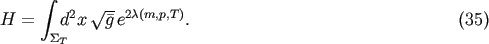 $H = \int_{\Sigma_T} d^2x \, \sqrt{\bar{g}} \, e^{2\lambda(m,p,T)}.$ (35)